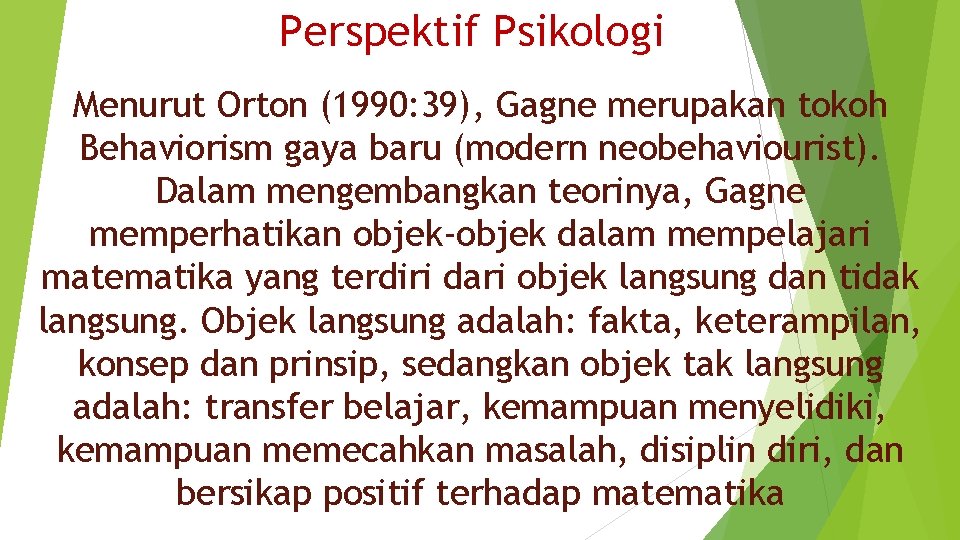 Perspektif Psikologi

Menurut Orton (1990:39), Gagne merupakan tokoh Behaviorism gaya baru (modern neobehaviourist). Dalam mengembangkan teorinya, Gagne memperhatikan objek-objek dalam mempelajari matematika yang terdiri dari objek langsung dan tidak langsung. Objek langsung adalah: fakta, keterampilan, konsep dan prinsip, sedangkan objek tak langsung adalah: transfer belajar, kemampuan menyelidiki, kemampuan memecahkan masalah, disiplin diri, dan bersikap positif terhadap matematika